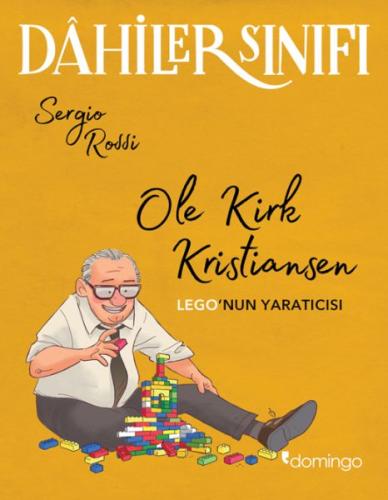 DÂHİLER SINIFI

Sergio Rossi

Ole Kirk Kristiansen

LEGO'NUN YARATICISI

domingo